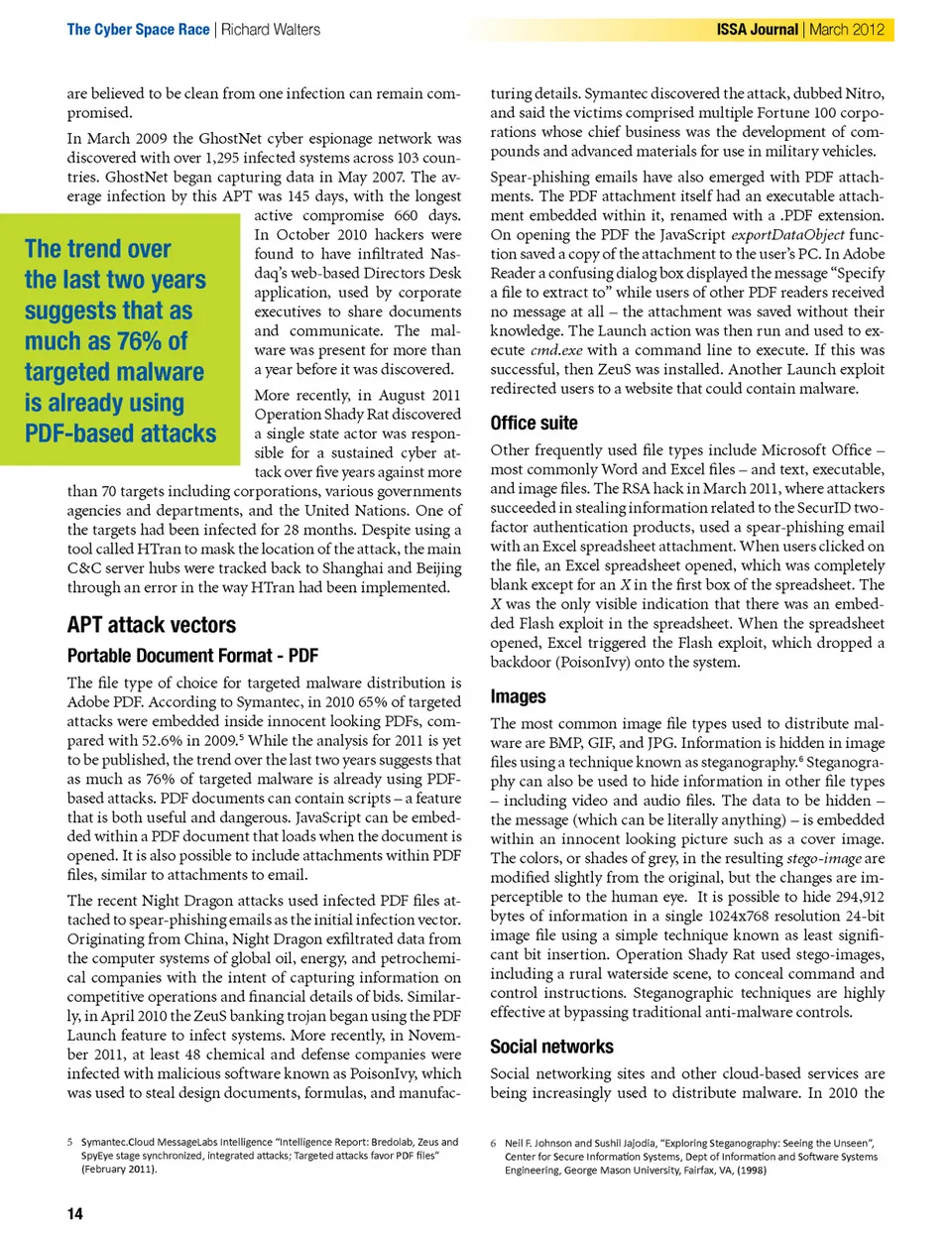 The Cyber Space Race | Richard Walters

ISSA Journal | March 2012

are believed to be clean from one infection can remain compromised.

In March 2009 the GhostNet cyber espionage network was discovered with over 1,295 infected systems across 103 countries. GhostNet began capturing data in May 2007. The average infection by this APT was 145 days, with the longest active compromise 660 days. In October 2010 hackers were found to have infiltrated Nasdaq's web-based Directors Desk application, used by corporate executives to share documents and communicate. The malware was present for more than a year before it was discovered.

The trend over the last two years suggests that as much as 76% of targeted malware is already using PDF-based attacks

More recently, in August 2011 Operation Shady Rat discovered a single state actor was responsible for a sustained cyber attack over five years against more than 70 targets including corporations, various governments agencies and departments, and the United Nations. One of the targets had been infected for 28 months. Despite using a tool called HTran to mask the location of the attack, the main C&C server hubs were tracked back to Shanghai and Beijing through an error in the way HTran had been implemented.

APT attack vectors

Portable Document Format - PDF

The file type of choice for targeted malware distribution is Adobe PDF. According to Symantec, in 2010 65% of targeted attacks were embedded inside innocent looking PDFs, compared with 52.6% in 2009.$^5$ While the analysis for 2011 is yet to be published, the trend over the last two years suggests that as much as 76% of targeted malware is already using PDF-based attacks. PDF documents can contain scripts – a feature that is both useful and dangerous. JavaScript can be embedded within a PDF document that loads when the document is opened. It is also possible to include attachments within PDF files, similar to attachments to email.

The recent Night Dragon attacks used infected PDF files attached to spear-phishing emails as the initial infection vector. Originating from China, Night Dragon exfiltrated data from the computer systems of global oil, energy, and petrochemical companies with the intent of capturing information on competitive operations and financial details of bids. Similarly, in April 2010 the ZeuS banking trojan began using the PDF Launch feature to infect systems. More recently, in November 2011, at least 48 chemical and defense companies were infected with malicious software known as PoisonIvy, which was used to steal design documents, formulas, and manufacturing details. Symantec discovered the attack, dubbed Nitro, and said the victims comprised multiple Fortune 100 corporations whose chief business was the development of compounds and advanced materials for use in military vehicles.

Spear-phishing emails have also emerged with PDF attachments. The PDF attachment itself had an executable attachment embedded within it, renamed with a .PDF extension. On opening the PDF the JavaScript exportDataObject function saved a copy of the attachment to the user's PC. In Adobe Reader a confusing dialog box displayed the message "Specify a file to extract to" while users of other PDF readers received no message at all – the attachment was saved without their knowledge. The Launch action was then run and used to execute cmd.exe with a command line to execute. If this was successful, then ZeuS was installed. Another Launch exploit redirected users to a website that could contain malware.

Office suite

Other frequently used file types include Microsoft Office – most commonly Word and Excel files – and text, executable, and image files. The RSA hack in March 2011, where attackers succeeded in stealing information related to the SecurID two-factor authentication products, used a spear-phishing email with an Excel spreadsheet attachment. When users clicked on the file, an Excel spreadsheet opened, which was completely blank except for an X in the first box of the spreadsheet. The X was the only visible indication that there was an embedded Flash exploit in the spreadsheet. When the spreadsheet opened, Excel triggered the Flash exploit, which dropped a backdoor (PoisonIvy) onto the system.

Images

The most common image file types used to distribute malware are BMP, GIF, and JPG. Information is hidden in image files using a technique known as steganography.$^6$ Steganography can also be used to hide information in other file types – including video and audio files. The data to be hidden – the message (which can be literally anything) – is embedded within an innocent looking picture such as a cover image. The colors, or shades of grey, in the resulting stego-image are modified slightly from the original, but the changes are imperceptible to the human eye. It is possible to hide 294,912 bytes of information in a single 1024x768 resolution 24-bit image file using a simple technique known as least significant bit insertion. Operation Shady Rat used stego-images, including a rural waterside scene, to conceal command and control instructions. Steganographic techniques are highly effective at bypassing traditional anti-malware controls.

Social networks

Social networking sites and other cloud-based services are being increasingly used to distribute malware. In 2010 the

5 Symantec.Cloud MessageLabs Intelligence "Intelligence Report: Bredolab, Zeus and SpyEye stage synchronized, integrated attacks; Targeted attacks favor PDF files" (February 2011).

6 Neil F. Johnson and Sushil Jajodia, "Exploring Steganography: Seeing the Unseen", Center for Secure Information Systems, Dept of Information and Software Systems Engineering, George Mason University, Fairfax, VA, (1998)

14